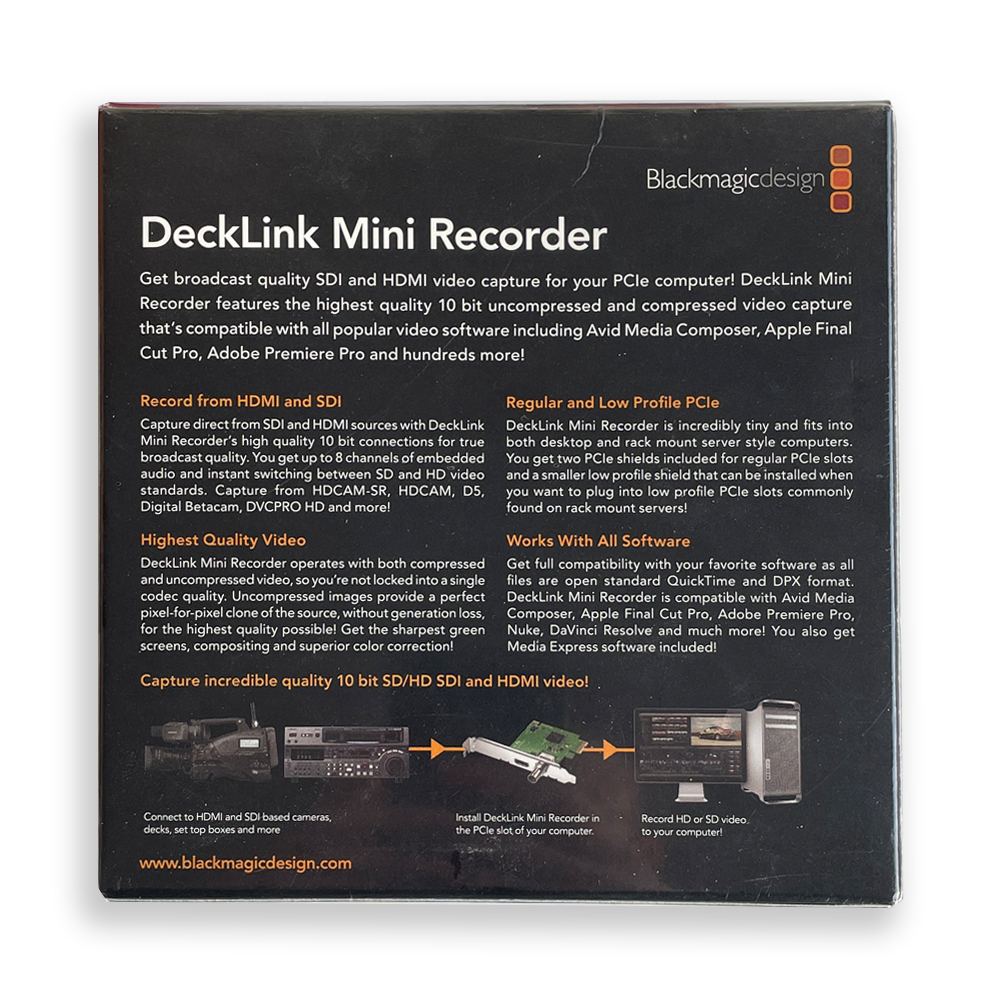 Blackmagicdesign

DeckLink Mini Recorder

Get broadcast quality SDI and HDMI video capture for your PCIe computer! DeckLink Mini Recorder features the highest quality 10 bit uncompressed and compressed video capture that's compatible with all popular video software including Avid Media Composer, Apple Final Cut Pro, Adobe Premiere Pro and hundreds more!

Record from HDMI and SDI

Capture direct from SDI and HDMI sources with DeckLink Mini Recorder's high quality 10 bit connections for true broadcast quality. You get up to 8 channels of embedded audio and instant switching between SD and HD video standards. Capture from HDCAM-SR, HDCAM, D5, Digital Betacam, DVCPRO HD and more!

Highest Quality Video

DeckLink Mini Recorder operates with both compressed and uncompressed video, so you're not locked into a single codec quality. Uncompressed images provide a perfect pixel-for-pixel clone of the source, without generation loss, for the highest quality possible! Get the sharpest green screens, compositing and superior color correction!

Regular and Low Profile PCIe

DeckLink Mini Recorder is incredibly tiny and fits into both desktop and rack mount server style computers. You get two PCIe shields included for regular PCIe slots and a smaller low profile shield that can be installed when you want to plug into low profile PCIe slots commonly found on rack mount servers!

Works With All Software

Get full compatibility with your favorite software as all files are open standard QuickTime and DPX format. DeckLink Mini Recorder is compatible with Avid Media Composer, Apple Final Cut Pro, Adobe Premiere Pro, Nuke, DaVinci Resolve and much more! You also get Media Express software included!

Capture incredible quality 10 bit SD/HD SDI and HDMI video!

Connect to HDMI and SDI based cameras, decks, set top boxes and more

Install DeckLink Mini Recorder in the PCIe slot of your computer.

Record HD or SD video to your computer!

www.blackmagicdesign.com